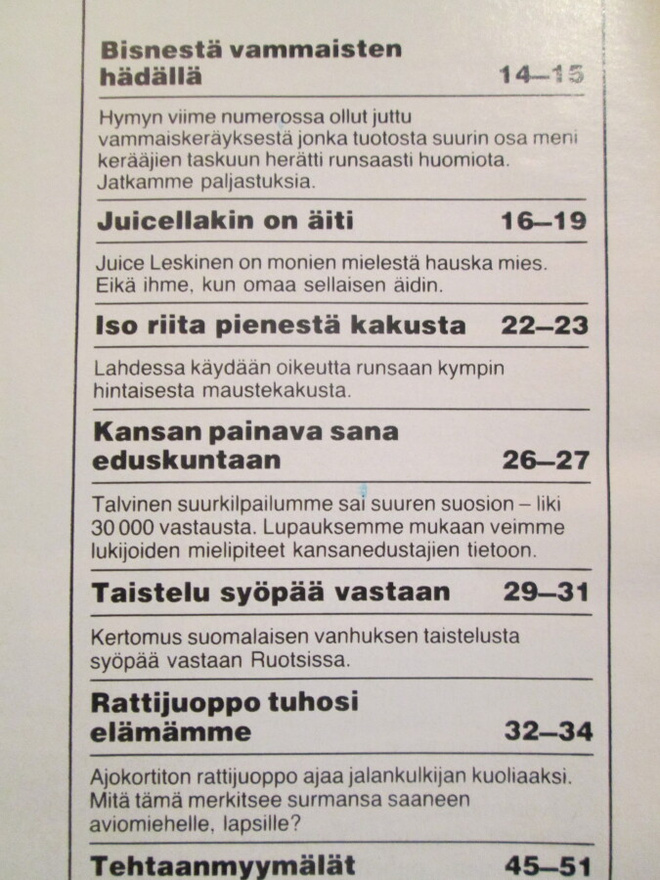 Bisnestä vammaisten hädällä 14–15

Hymyn viime numerossa ollut juttu vammaiskeräyksestä jonka tuotosta suurin osa meni kerääjien taskuun herätti runsaasti huomiota. Jatkamme paljastuksia.

Juicellakin on äiti 16–19

Juice Leskinen on monien mielestä hauska mies. Eikä ihme, kun omaa sellaisen äidin.

Iso riita pienestä kakusta 22–23

Lahdessa käydään oikeutta runsaan kympin hintaisesta maustekakusta.

Kansan painava sana eduskuntaan 26–27

Talvinen suurkilpailumme sai suuren suosion – liki 30 000 vastausta. Lupauksemme mukaan veimme lukijoiden mielipiteet kansanedustajien tietoon.

Taistelu syöpää vastaan 29–31

Kertomus suomalaisen vanhuksen taistelusta syöpää vastaan Ruotsissa.

Rattijuoppo tuhosi elämämme 32–34

Ajokortiton rattijuoppo ajaa jalankulkijan kuoliaaksi. Mitä tämä merkitsee surmansa saaneen aviomiehelle, lapsille?

Tehtaanmyymälät 45–51